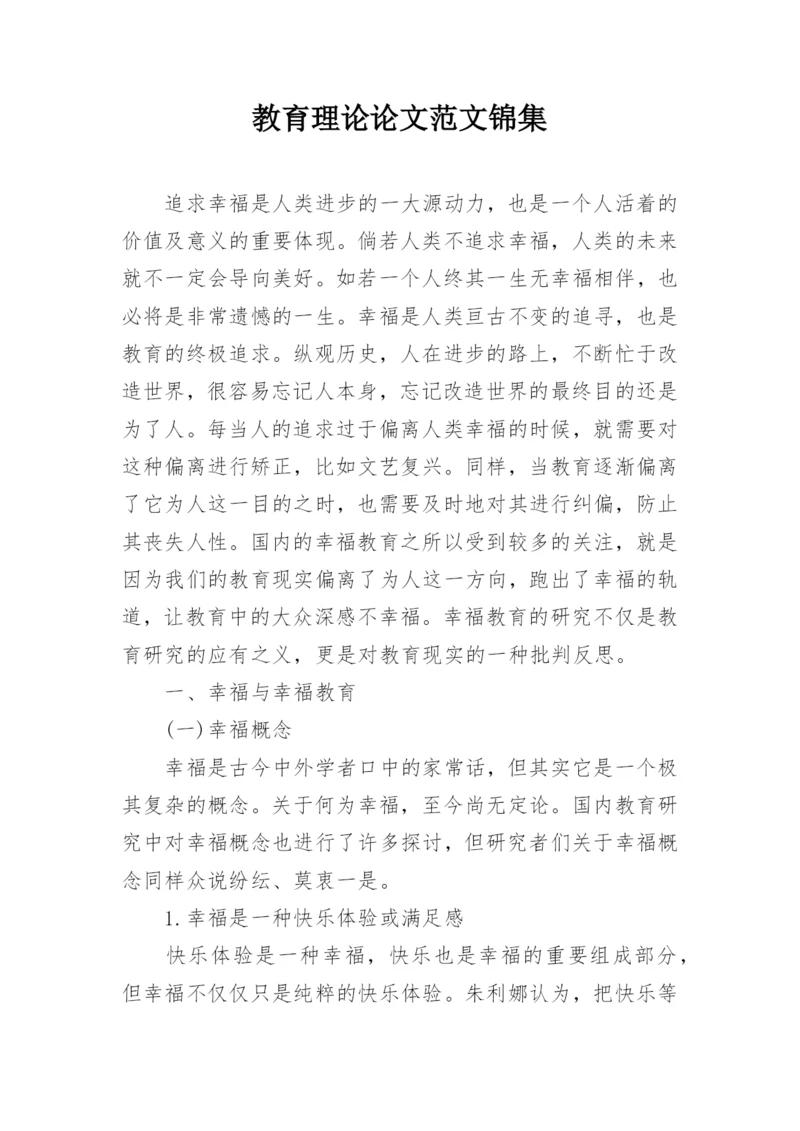 教育理论论文范文锦集

追求幸福是人类进步的一大源动力，也是一个人活着的价值及意义的重要体现。倘若人类不追求幸福，人类的未来就不一定会导向美好。如若一个人终其一生无幸福相伴，也必将是非常遗憾的一生。幸福是人类亘古不变的追寻，也是教育的终极追求。纵观历史，人在进步的路上，不断忙于改造世界，很容易忘记人本身，忘记改造世界的最终目的还是为了人。每当人的追求过于偏离人类幸福的时候，就需要对这种偏离进行矫正，比如文艺复兴。同样，当教育逐渐偏离了它为人这一目的之时，也需要及时地对其进行纠偏，防止其丧失人性。国内的幸福教育之所以受到较多的关注，就是因为我们的教育现实偏离了为人这一方向，跑出了幸福的轨道，让教育中的大众深感不幸福。幸福教育的研究不仅是教育研究的应有之义，更是对教育现实的一种批判反思。

一、幸福与幸福教育

(一)幸福概念

幸福是古今中外学者口中的家常话，但其实它是一个极其复杂的概念。关于何为幸福，至今尚无定论。国内教育研究中对幸福概念也进行了许多探讨，但研究者们关于幸福概念同样众说纷纭、莫衷一是。

1.幸福是一种快乐体验或满足感

快乐体验是一种幸福，快乐也是幸福的重要组成部分，但幸福不仅仅只是纯粹的快乐体验。朱利娜认为，把快乐等